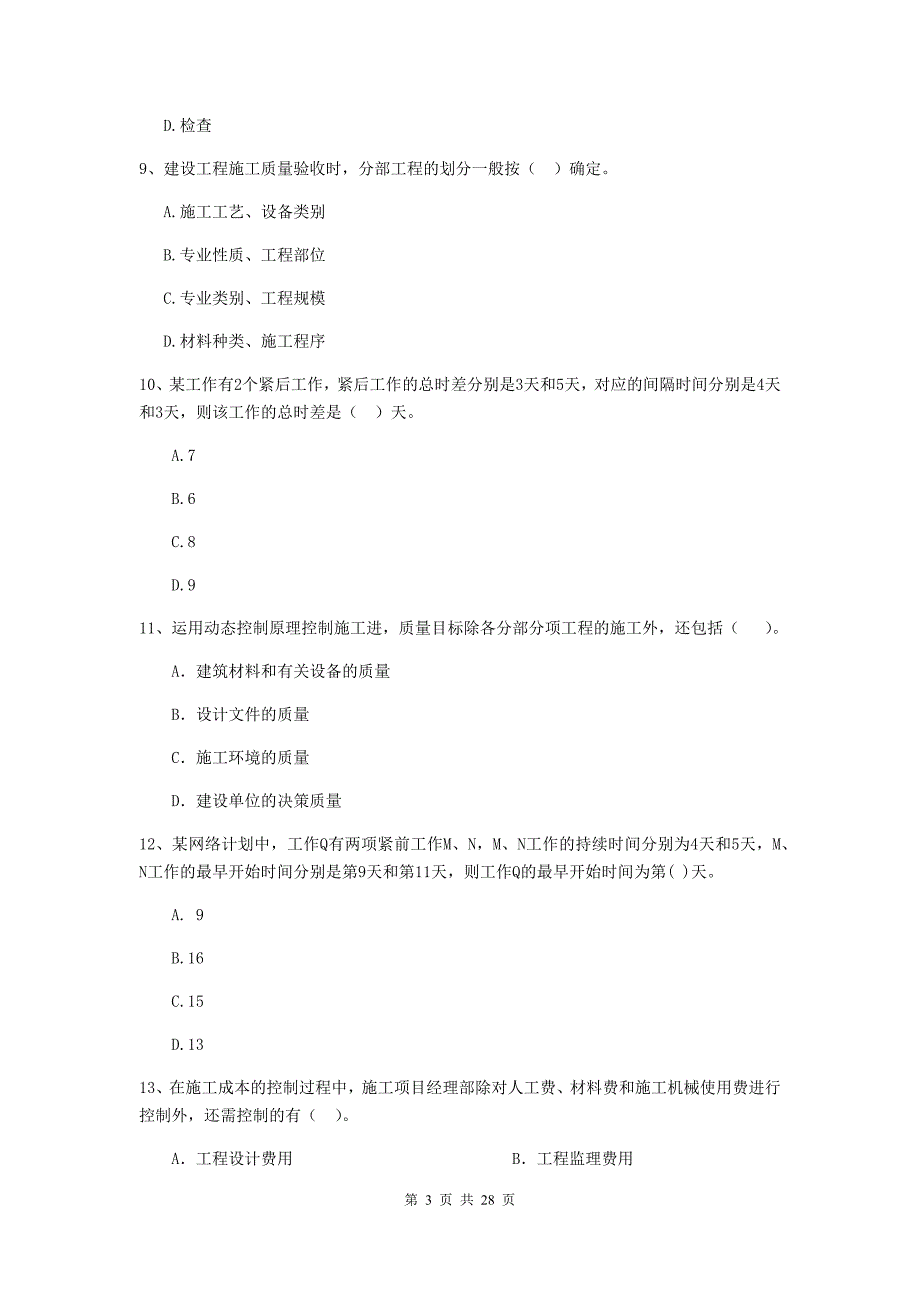 D.检查

9、建设工程施工质量验收时，分部工程的划分一般按（　）确定。

A.施工工艺、设备类别

B.专业性质、工程部位

C.专业类别、工程规模

D.材料种类、施工程序

10、某工作有2个紧后工作，紧后工作的总时差分别是3天和5天，对应的间隔时间分别是4天和3天，则该工作的总时差是（　）天。

A.7

B.6

C.8

D.9

11、运用动态控制原理控制施工进，质量目标除各分部分项工程的施工外，还包括（　）。

A. 建筑材料和有关设备的质量

B. 设计文件的质量

C. 施工环境的质量

D. 建设单位的决策质量

12、某网络计划中，工作Q有两项紧前工作M、N，M、N工作的持续时间分别为4天和5天，M、N工作的最早开始时间分别是第9天和第11天，则工作Q的最早开始时间为第( )天。

A. 9

B.16

C.15

D.13

13、在施工成本的控制过程中，施工项目经理部除对人工费、材料费和施工机械使用费进行控制外，还需控制的有（　）。

A. 工程设计费用

B. 工程监理费用

第 3 页 共 28 页